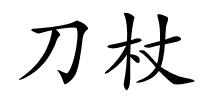 刀杖